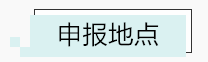 申报地点